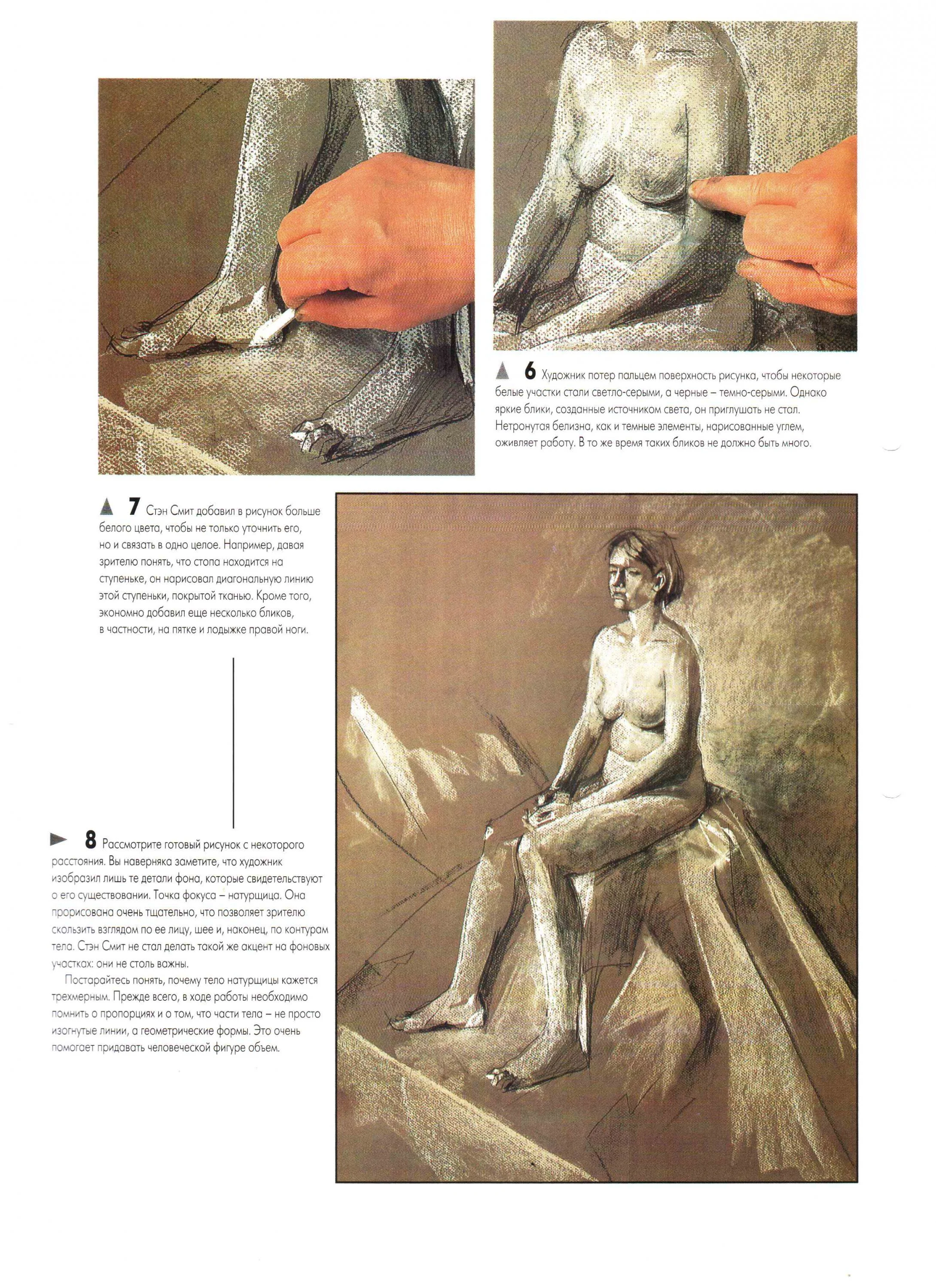 6 Художник потер пальцем поверхность рисунка, чтобы некоторые белые участки стали светло-серыми, а черные – темно-серыми. Однако яркие блики, созданные источником света, он приглушать не стал. Нетронутая белизна, как и темные элементы, нарисованные углем, оживляет работу. В то же время таких бликов не должно быть много.

7 Стэн Смит добавил в рисунок больше белого цвета, чтобы не только уточнить его, но и связать в одно целое. Например, давая зрителю понять, что стопа находится на ступеньке, он нарисовал диагональную линию этой ступеньки, покрытой тканью. Кроме того, экономно добавил еще несколько бликов, в частности, на пятке и лодыжке правой ноги.

8 Рассмотрите готовый рисунок с некоторого расстояния. Вы наверняка заметите, что художник изобразил лишь те детали фона, которые свидетельствуют о его существовании. Точка фокуса – натурщица. Она прорисована очень тщательно, что позволяет зрителю скользить взглядом по ее лицу, шее и, наконец, по контурам тела. Стэн Смит не стал делать такой же акцент на фоновых участках: они не столь важны.

Постарайтесь понять, почему тело натурщицы кажется трехмерным. Прежде всего, в ходе работы необходимо помнить о пропорциях и о том, что части тела – не просто изогнутые линии, а геометрические формы. Это очень помогает придавать человеческой фигуре объем.